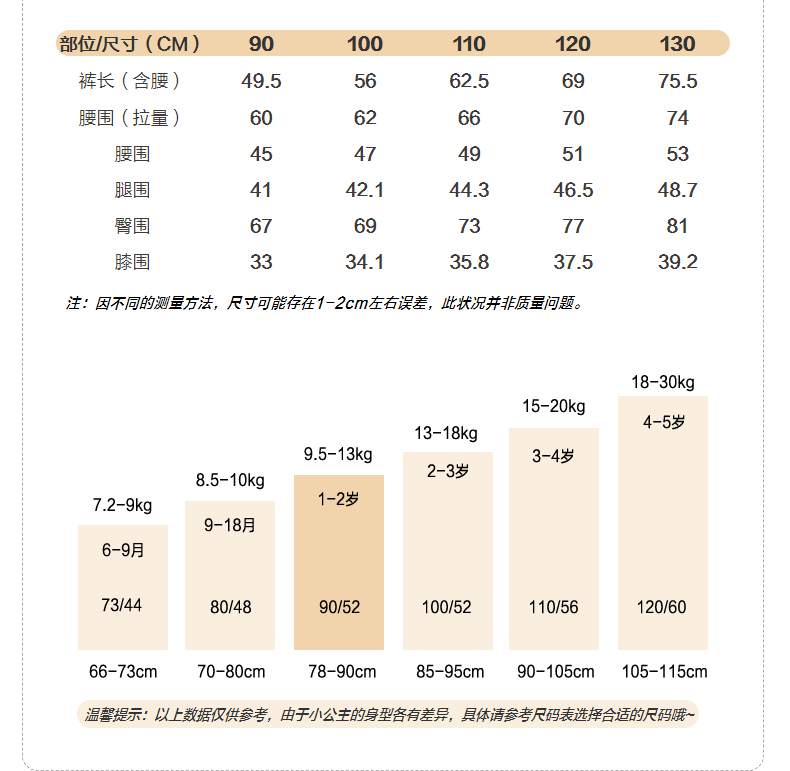 | 部位/尺寸（CM） | 90 | 100 | 110 | 120 | 130 |
|---|---|---|---|---|---|
| 裤长（含腰） | 49.5 | 56 | 62.5 | 69 | 75.5 |
| 腰围（拉量） | 60 | 62 | 66 | 70 | 74 |
| 腰围 | 45 | 47 | 49 | 51 | 53 |
| 腿围 | 41 | 42.1 | 44.3 | 46.5 | 48.7 |
| 臀围 | 67 | 69 | 73 | 77 | 81 |
| 膝围 | 33 | 34.1 | 35.8 | 37.5 | 39.2 |

注：因不同的测量方法，尺寸可能存在1-2cm左右误差，此状况并非质量问题。

7.2-9kg
6-9月
73/44
66-73cm

8.5-10kg
9-18月
80/48
70-80cm

9.5-13kg
1-2岁
90/52
78-90cm

13-18kg
2-3岁
100/52
85-95cm

15-20kg
3-4岁
110/56
90-105cm

18-30kg
4-5岁
120/60
105-115cm

温馨提示：以上数据仅供参考，由于小公主的身型各有差异，具体请参考尺码表选择合适的尺码哦~